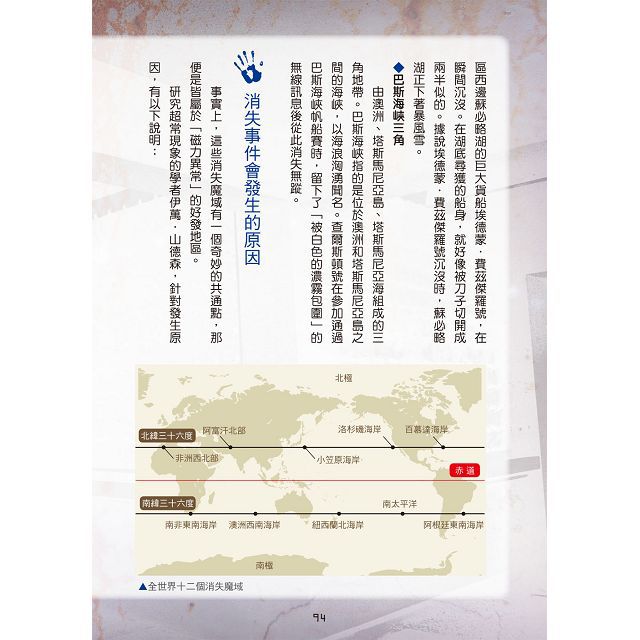 區西邊蘇必略湖的巨大貨船埃德蒙．費茲傑羅號，在瞬間沉沒。在湖底尋獲的船身，就好像被刀子切開成兩半似的。據說埃德蒙．費茲傑羅號沉沒時，蘇必略湖正下著暴風雪。

◆巴斯海峽三角

由澳洲、塔斯馬尼亞島、塔斯馬尼亞海組成的三角地帶。巴斯海峽指的是位於澳洲和塔斯馬尼亞島之間的海峽，以海浪洶湧聞名。查爾斯頓號在參加通過巴斯海峽帆船賽時，留下了「被白色的濃霧包圍」的無線訊息後從此消失無蹤。

消失事件會發生的原因

事實上，這些消失魔域有一個奇妙的共通點，那便是皆屬於「磁力異常」的好發地區。

研究超常現象的學者伊萬．山德森，針對發生原因，有以下說明：

北極
北緯三十六度
阿富汗北部
洛杉磯海岸
百慕達海岸
非洲西北部
小笠原海岸
赤道
南緯三十六度
南太平洋
南非東南海岸
澳洲西南海岸
紐西蘭北海岸
阿根廷東南海岸
南極

▲全世界十二個消失魔域

94